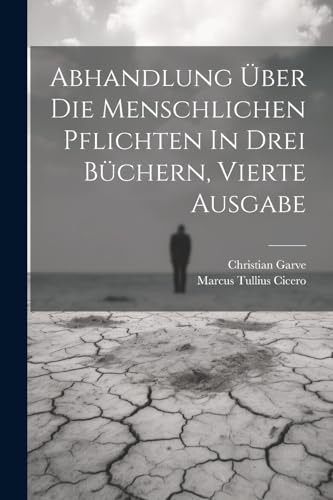 Abhandlung Über Die Menschlichen Pflichten In Drei Büchern, Vierte Ausgabe

Christian Garve
Marcus Tullius Cicero